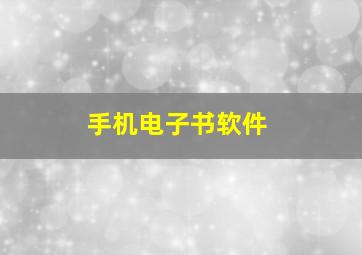 手机电子书软件